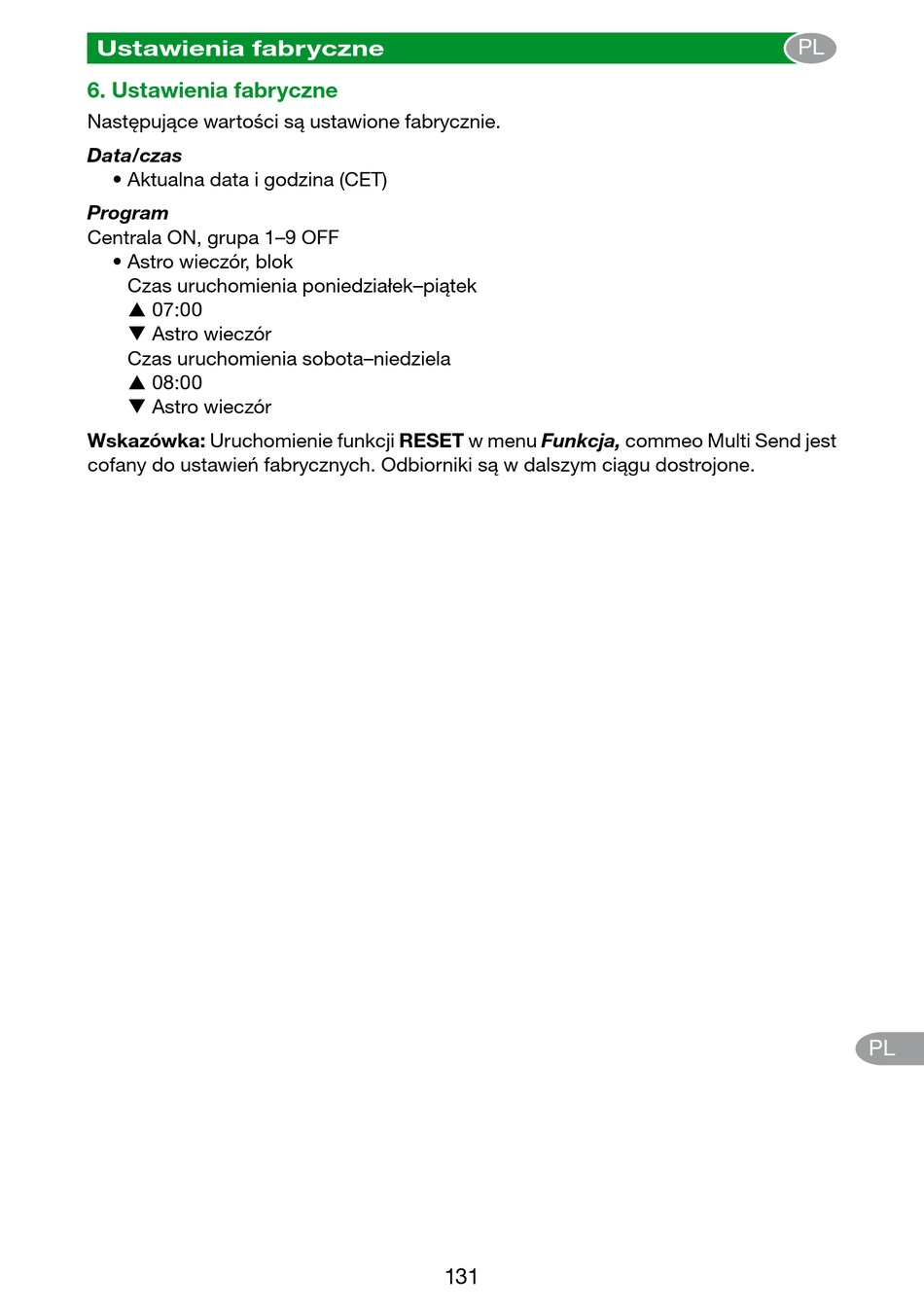 Ustawienia fabryczne

PL

6. Ustawienia fabryczne

Następujące wartości są ustawione fabrycznie.

Data/czas
• Aktualna data i godzina (CET)

Program
Centrala ON, grupa 1–9 OFF
• Astro wieczór, blok
Czas uruchomienia poniedziałek–piątek
▲ 07:00
▼ Astro wieczór
Czas uruchomienia sobota–niedziela
▲ 08:00
▼ Astro wieczór

Wskazówka: Uruchomienie funkcji RESET w menu Funkcja, commeo Multi Send jest cofany do ustawień fabrycznych. Odbiorniki są w dalszym ciągu dostrojone.

PL

131